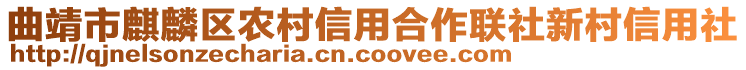 曲靖市麒麟区农村信用合作联社新村信用社
http://qjnelsonzecharia.cn.coovee.com